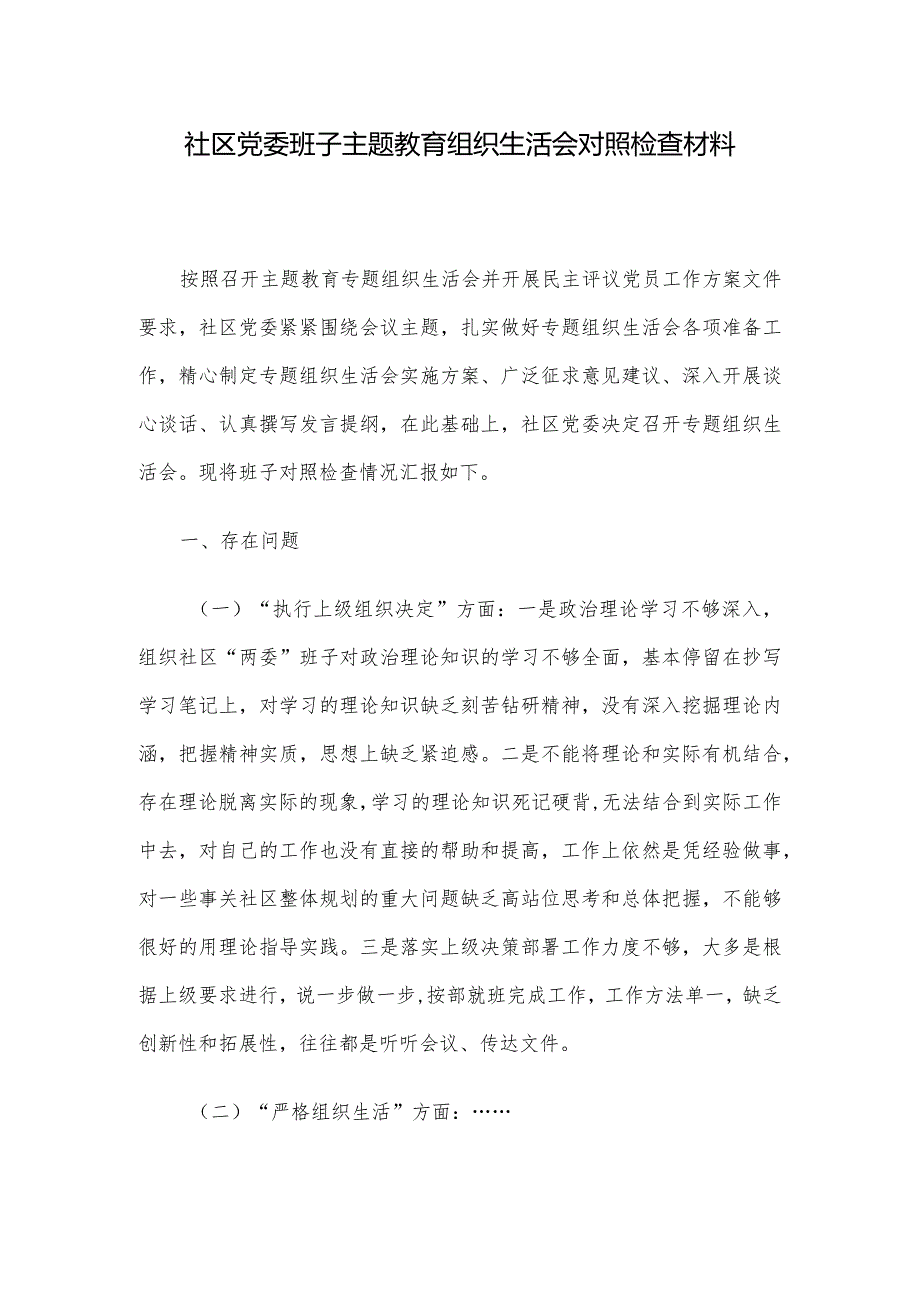 社区党委班子主题教育组织生活会对照检查材料

按照召开主题教育专题组织生活会并开展民主评议党员工作方案文件要求，社区党委紧紧围绕会议主题，扎实做好专题组织生活会各项准备工作，精心制定专题组织生活会实施方案、广泛征求意见建议、深入开展谈心谈话、认真撰写发言提纲，在此基础上，社区党委决定召开专题组织生活会。现将班子对照检查情况汇报如下。

一、存在问题

（一）“执行上级组织决定”方面：一是政治理论学习不够深入，组织社区“两委”班子对政治理论知识的学习不够全面，基本停留在抄写学习笔记上，对学习的理论知识缺乏刻苦钻研精神，没有深入挖掘理论内涵，把握精神实质，思想上缺乏紧迫感。二是不能将理论和实际有机结合，存在理论脱离实际的现象，学习的理论知识死记硬背，无法结合到实际工作中去，对自己的工作也没有直接的帮助和提高，工作上依然是凭经验做事，对一些事关社区整体规划的重大问题缺乏高站位思考和总体把握，不能够很好的用理论指导实践。三是落实上级决策部署工作力度不够，大多是根据上级要求进行，说一步做一步，按部就班完成工作，工作方法单一，缺乏创新性和拓展性，往往都是听听会议、传达文件。

（二）“严格组织生活”方面：……